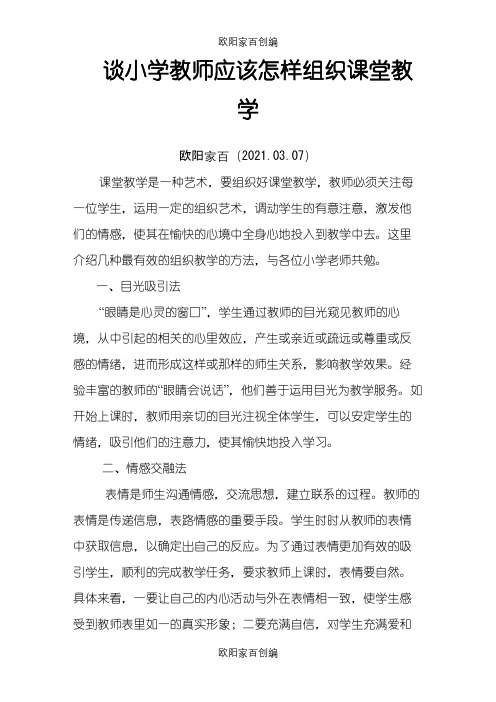 欧阳家百创编

谈小学教师应该怎样组织课堂教学

欧阳家百（2021.03.07）

课堂教学是一种艺术，要组织好课堂教学，教师必须关注每一位学生，运用一定的组织艺术，调动学生的有意注意，激发他们的情感，使其在愉快的心境中全身心地投入到教学中去。这里介绍几种最有效的组织教学的方法，与各位小学老师共勉。

一、目光吸引法

“眼睛是心灵的窗口”，学生通过教师的目光窥见教师的心境，从中引起的相关的心里效应，产生或亲近或疏远或尊重或反感的情绪，进而形成这样或那样的师生关系，影响教学效果。经验丰富的教师的“眼睛会说话”，他们善于运用目光为教学服务。如开始上课时，教师用亲切的目光注视全体学生，可以安定学生的情绪，吸引他们的注意力，使其愉快地投入学习。

二、情感交融法

表情是师生沟通情感，交流思想，建立联系的过程。教师的表情是传递信息，表路情感的重要手段。学生时时从教师的表情中获取信息，以确定出自己的反应。为了通过表情更加有效的吸引学生，顺利的完成教学任务，要求教师上课时，表情要自然。具体来看，一要让自己的内心活动与外在表情相一致，使学生感受到教师表里如一的真实形象；二要充满自信，对学生充满爱和

欧阳家百创编